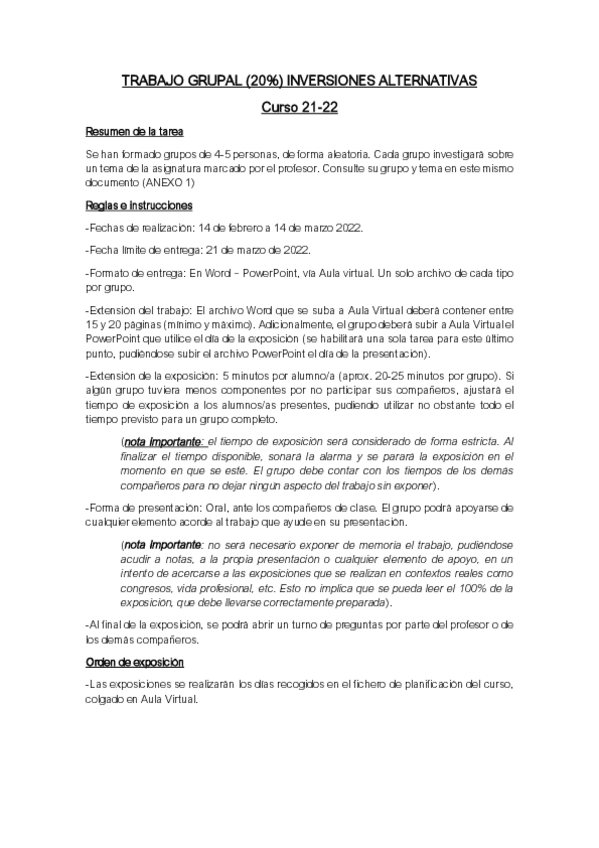 TRABAJO GRUPAL (20%) INVERSIONES ALTERNATIVAS

Curso 21-22

Resumen de la tarea

Se han formado grupos de 4-5 personas, de forma aleatoria. Cada grupo investigará sobre un tema de la asignatura marcado por el profesor. Consulte su grupo y tema en este mismo documento (ANEXO 1)

Reglas e instrucciones

-Fechas de realización: 14 de febrero a 14 de marzo 2022.

-Fecha límite de entrega: 21 de marzo de 2022.

-Formato de entrega: En Word – PowerPoint, vía Aula virtual. Un solo archivo de cada tipo por grupo.

-Extensión del trabajo: El archivo Word que se suba a Aula Virtual deberá contener entre 15 y 20 páginas (mínimo y máximo). Adicionalmente, el grupo deberá subir a Aula Virtual el PowerPoint que utilice el día de la exposición (se habilitará una sola tarea para este último punto, pudiéndose subir el archivo PowerPoint el día de la presentación).

-Extensión de la exposición: 5 minutos por alumno/a (aprox. 20-25 minutos por grupo). Si algún grupo tuviera menos componentes por no participar sus compañeros, ajustará el tiempo de exposición a los alumnos/as presentes, pudiendo utilizar no obstante todo el tiempo previsto para un grupo completo.

(nota importante: el tiempo de exposición será considerado de forma estricta. Al finalizar el tiempo disponible, sonará la alarma y se parará la exposición en el momento en que se esté. El grupo debe contar con los tiempos de los demás compañeros para no dejar ningún aspecto del trabajo sin exponer).

-Forma de presentación: Oral, ante los compañeros de clase. El grupo podrá apoyarse de cualquier elemento acorde al trabajo que ayude en su presentación.

(nota importante: no será necesario exponer de memoria el trabajo, pudiéndose acudir a notas, a la propia presentación o cualquier elemento de apoyo, en un intento de acercarse a las exposiciones que se realizan en contextos reales como congresos, vida profesional, etc. Esto no implica que se pueda leer el 100% de la exposición, que debe llevarse correctamente preparada).

-Al final de la exposición, se podrá abrir un turno de preguntas por parte del profesor o de los demás compañeros.

Orden de exposición

-Las exposiciones se realizarán los días recogidos en el fichero de planificación del curso, colgado en Aula Virtual.